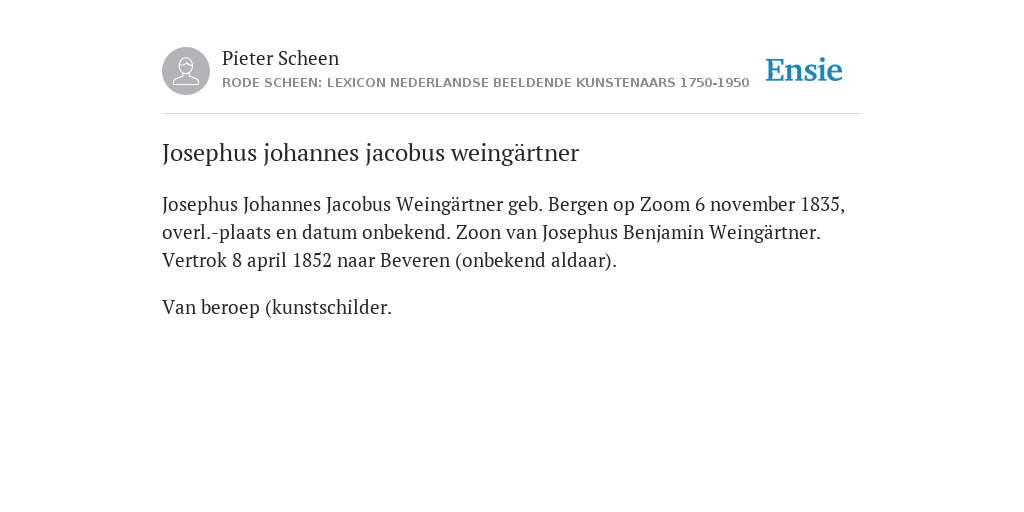 Pieter Scheen
RODE SCHEEN: LEXICON NEDERLANDSE BEELDENDE KUNSTENAARS 1750-1950

Ensie

Josephus johannes jacobus weingärtner

Josephus Johannes Jacobus Weingärtner geb. Bergen op Zoom 6 november 1835, overl.-plaats en datum onbekend. Zoon van Josephus Benjamin Weingärtner. Vertrok 8 april 1852 naar Beveren (onbekend aldaar).

Van beroep (kunstschilder.